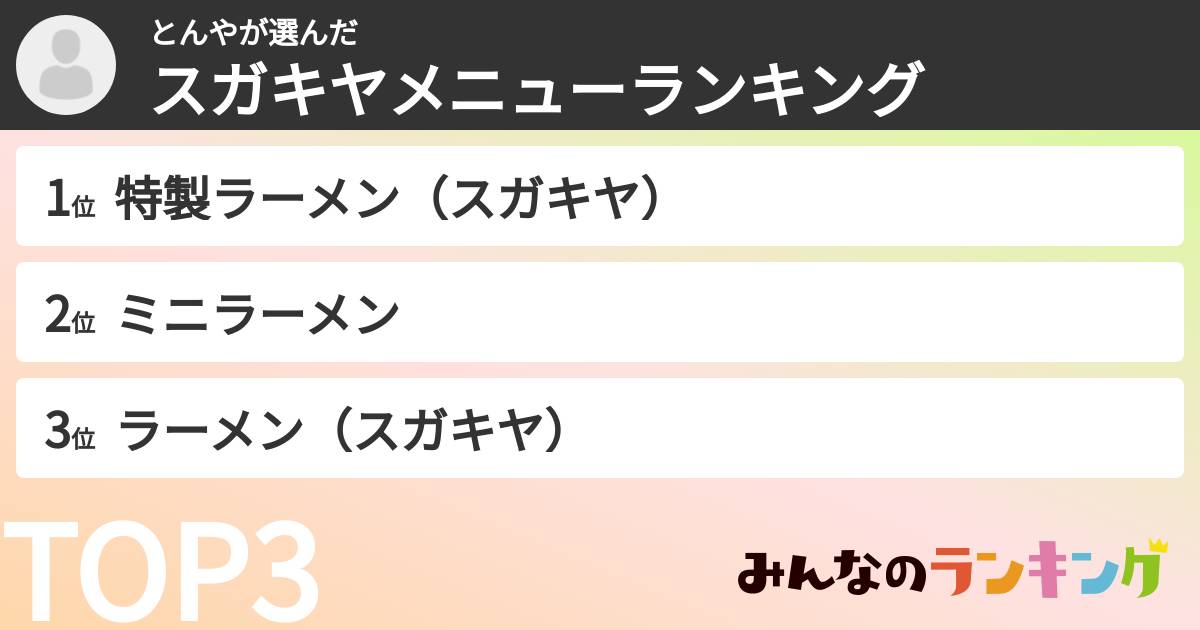 とんやが選んだ
スガキヤメニューランキング

1位 特製ラーメン（スガキヤ）

2位 ミニラーメン

3位 ラーメン（スガキヤ）

TOP3

みんなのランキング